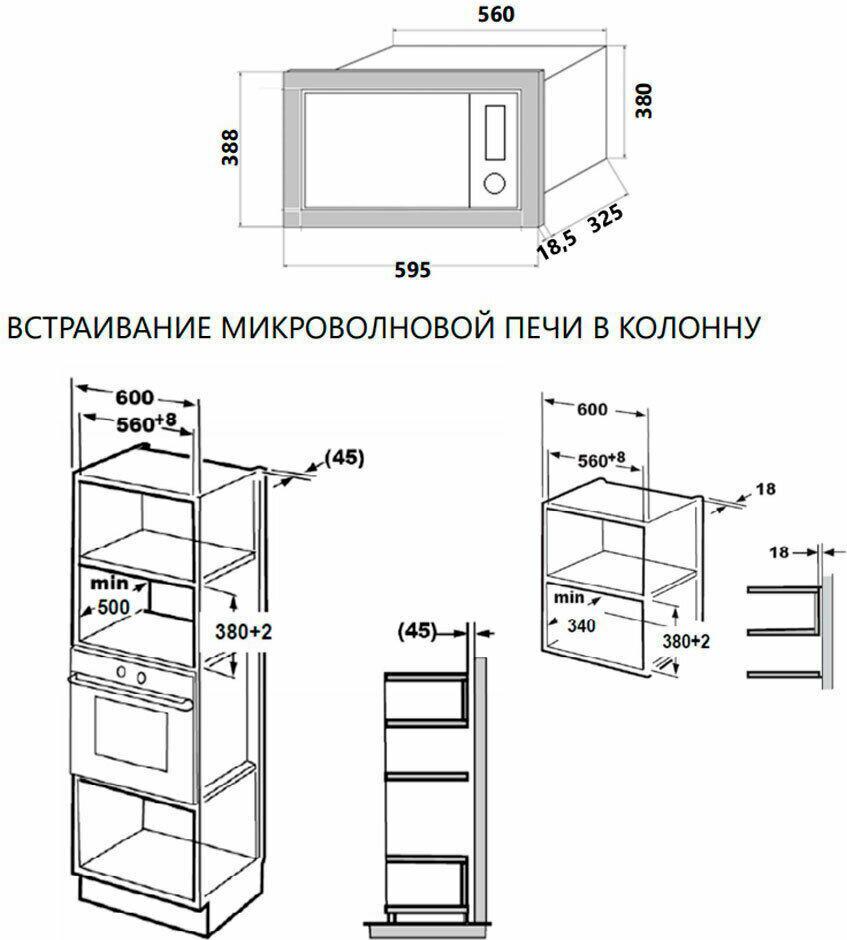 560

388

380

18,5

325

595

ВСТРАИВАНИЕ МИКРОВОЛНОВОЙ ПЕЧИ В КОЛОННУ

600

$560^{+8}$

(45)

min

500

380+2

(45)

600

$560^{+8}$

18

18

min

340

380+2